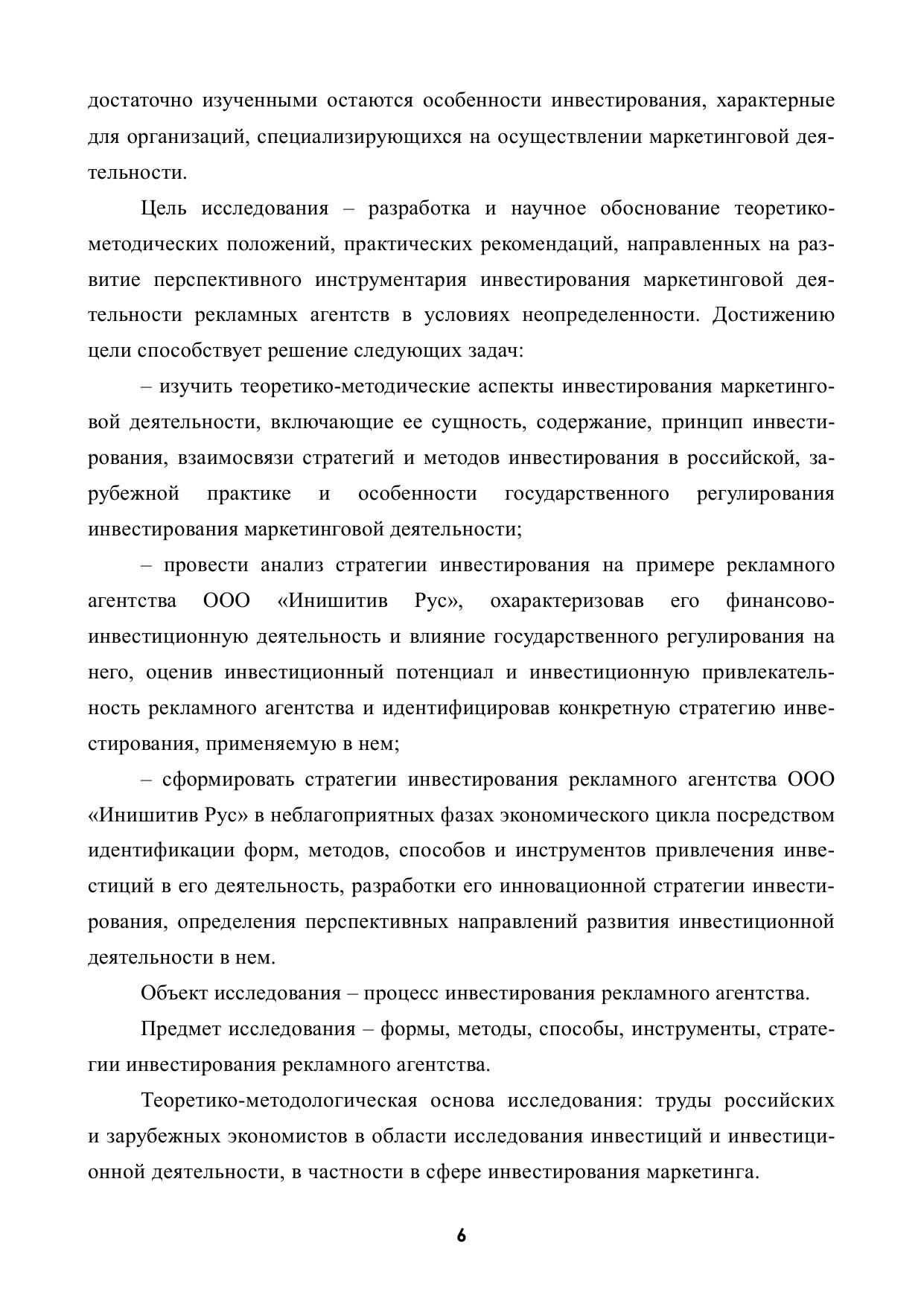 достаточно изученными остаются особенности инвестирования, характерные для организаций, специализирующихся на осуществлении маркетинговой деятельности.

Цель исследования – разработка и научное обоснование теоретико-методических положений, практических рекомендаций, направленных на развитие перспективного инструментария инвестирования маркетинговой деятельности рекламных агентств в условиях неопределенности. Достижению цели способствует решение следующих задач:

– изучить теоретико-методические аспекты инвестирования маркетинговой деятельности, включающие ее сущность, содержание, принцип инвестирования, взаимосвязи стратегий и методов инвестирования в российской, зарубежной практике и особенности государственного регулирования инвестирования маркетинговой деятельности;

– провести анализ стратегии инвестирования на примере рекламного агентства ООО «Инишитив Рус», охарактеризовав его финансово-инвестиционную деятельность и влияние государственного регулирования на него, оценив инвестиционный потенциал и инвестиционную привлекательность рекламного агентства и идентифицировав конкретную стратегию инвестирования, применяемую в нем;

– сформировать стратегии инвестирования рекламного агентства ООО «Инишитив Рус» в неблагоприятных фазах экономического цикла посредством идентификации форм, методов, способов и инструментов привлечения инвестиций в его деятельность, разработки его инновационной стратегии инвестирования, определения перспективных направлений развития инвестиционной деятельности в нем.

Объект исследования – процесс инвестирования рекламного агентства.

Предмет исследования – формы, методы, способы, инструменты, стратегии инвестирования рекламного агентства.

Теоретико-методологическая основа исследования: труды российских и зарубежных экономистов в области исследования инвестиций и инвестиционной деятельности, в частности в сфере инвестирования маркетинга.

6